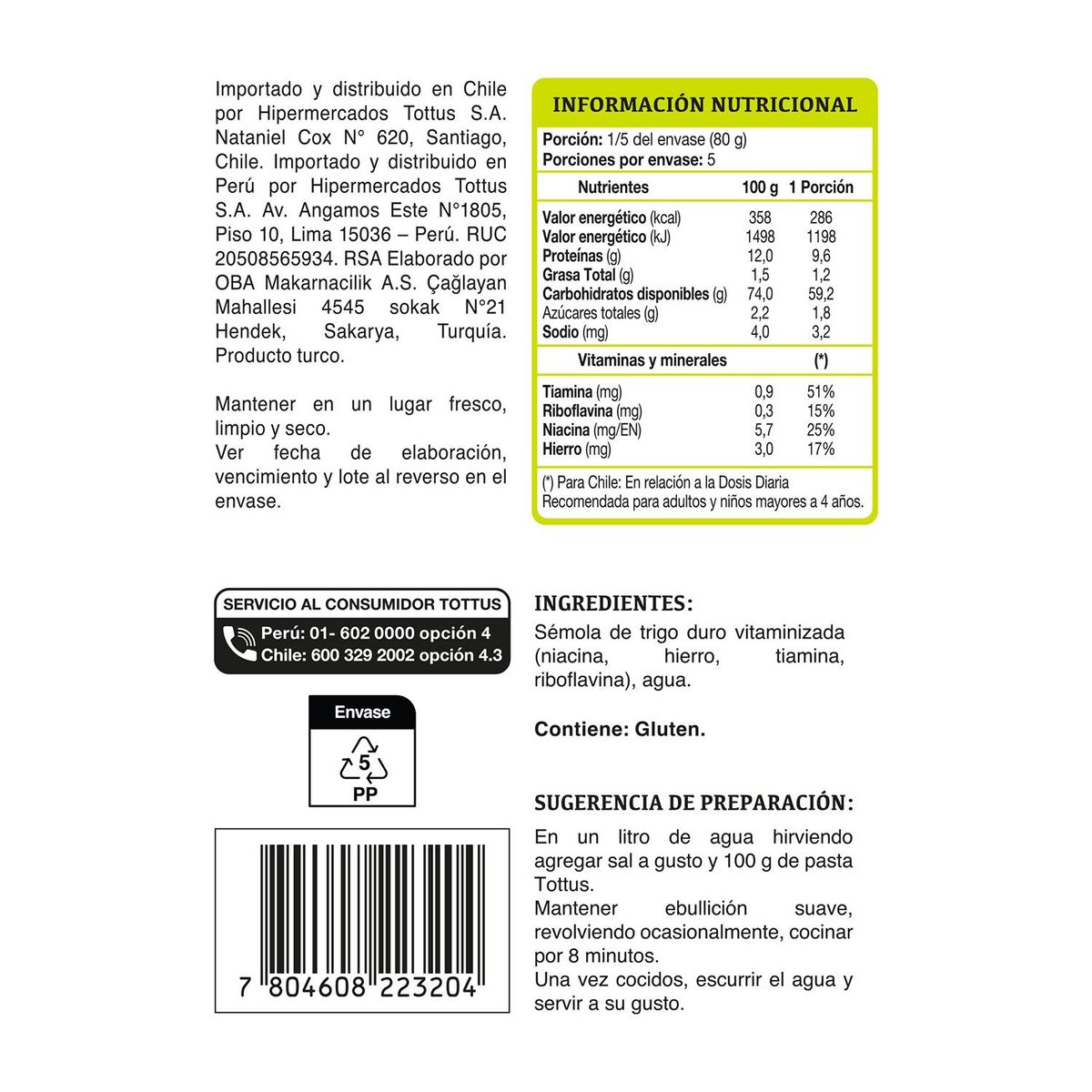 Importado y distribuido en Chile por Hipermercados Tottus S.A. Nataniel Cox N° 620, Santiago, Chile. Importado y distribuido en Perú por Hipermercados Tottus S.A. Av. Angamos Este N°1805, Piso 10, Lima 15036 – Perú. RUC 20508565934. RSA Elaborado por OBA Makarnacilik A.S. Çağlayan Mahallesi 4545 sokak N°21 Hendek, Sakarya, Turquía. Producto turco.

Mantener en un lugar fresco, limpio y seco.
Ver fecha de elaboración, vencimiento y lote al reverso en el envase.

INFORMACIÓN NUTRICIONAL

Porción: 1/5 del envase (80 g)
Porciones por envase: 5

| Nutrientes | 100 g | 1 Porción |
|---|---|---|
| Valor energético (kcal) | 358 | 286 |
| Valor energético (kJ) | 1498 | 1198 |
| Proteínas (g) | 12,0 | 9,6 |
| Grasa Total (g) | 1,5 | 1,2 |
| Carbohidratos disponibles (g) | 74,0 | 59,2 |
| Azúcares totales (g) | 2,2 | 1,8 |
| Sodio (mg) | 4,0 | 3,2 |
| Vitaminas y minerales | | (*) |
| Tiamina (mg) | 0,9 | 51% |
| Riboflavina (mg) | 0,3 | 15% |
| Niacina (mg/EN) | 5,7 | 25% |
| Hierro (mg) | 3,0 | 17% |

(*) Para Chile: En relación a la Dosis Diaria Recomendada para adultos y niños mayores a 4 años.

SERVICIO AL CONSUMIDOR TOTTUS
Perú: 01- 602 0000 opción 4
Chile: 600 329 2002 opción 4.3

Envase
5
PP

7 804608 223204

INGREDIENTES:
Sémola de trigo duro vitaminizada (niacina, hierro, tiamina, riboflavina), agua.

Contiene: Gluten.

SUGERENCIA DE PREPARACIÓN:
En un litro de agua hirviendo agregar sal a gusto y 100 g de pasta Tottus.
Mantener ebullición suave, revolviendo ocasionalmente, cocinar por 8 minutos.
Una vez cocidos, escurrir el agua y servir a su gusto.